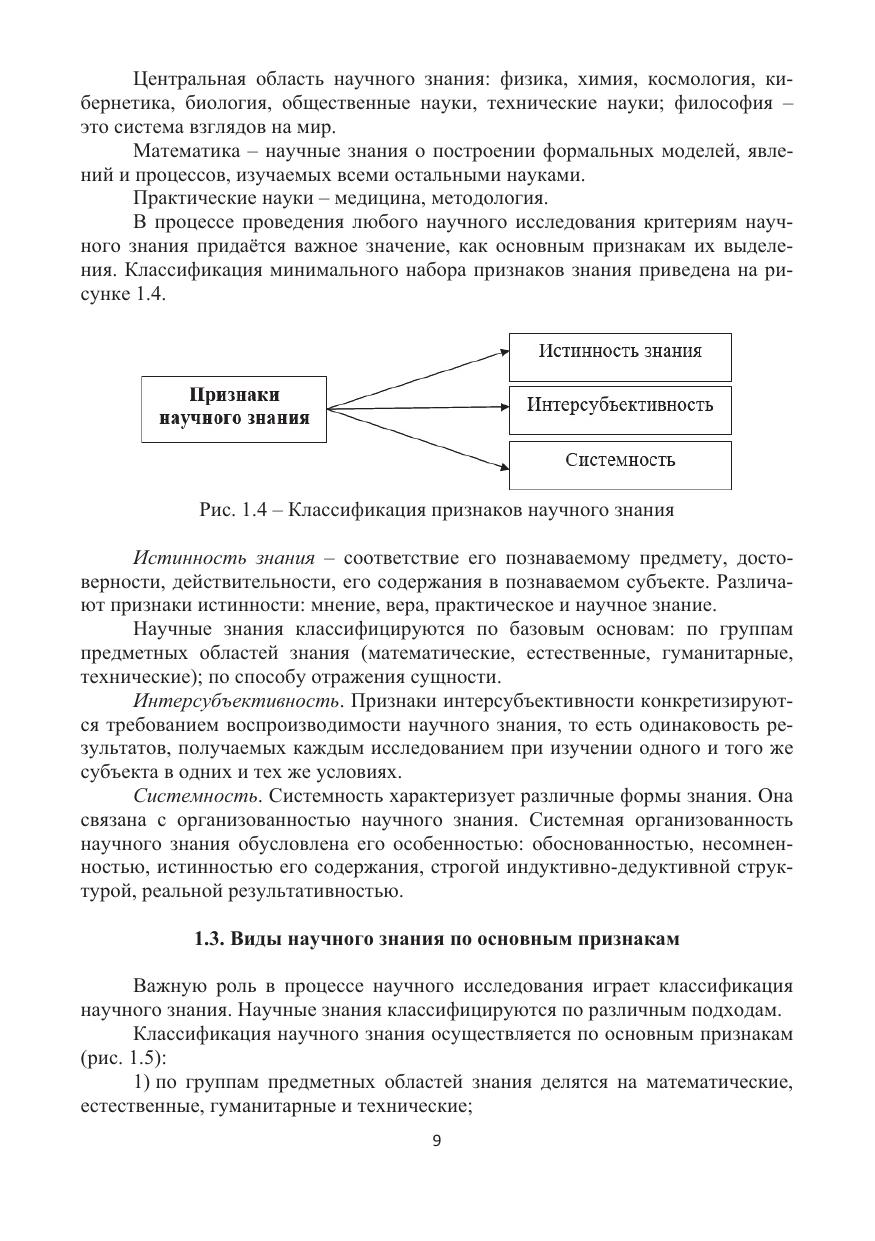 Центральная область научного знания: физика, химия, космология, кибернетика, биология, общественные науки, технические науки; философия – это система взглядов на мир.

Математика – научные знания о построении формальных моделей, явлений и процессов, изучаемых всеми остальными науками.

Практические науки – медицина, методология.

В процессе проведения любого научного исследования критериям научного знания придаётся важное значение, как основным признакам их выделения. Классификация минимального набора признаков знания приведена на рисунке 1.4.

Признаки научного знания

Истинность знания

Интерсубъективность

Системность

Рис. 1.4 – Классификация признаков научного знания

Истинность знания – соответствие его познаваемому предмету, достоверности, действительности, его содержания в познаваемом субъекте. Различают признаки истинности: мнение, вера, практическое и научное знание.

Научные знания классифицируются по базовым основам: по группам предметных областей знания (математические, естественные, гуманитарные, технические); по способу отражения сущности.

Интерсубъективность. Признаки интерсубъективности конкретизируются требованием воспроизводимости научного знания, то есть одинаковость результатов, получаемых каждым исследованием при изучении одного и того же субъекта в одних и тех же условиях.

Системность. Системность характеризует различные формы знания. Она связана с организованностью научного знания. Системная организованность научного знания обусловлена его особенностью: обоснованностью, несомненностью, истинностью его содержания, строгой индуктивно-дедуктивной структурой, реальной результативностью.

1.3. Виды научного знания по основным признакам

Важную роль в процессе научного исследования играет классификация научного знания. Научные знания классифицируются по различным подходам.

Классификация научного знания осуществляется по основным признакам (рис. 1.5):

1) по группам предметных областей знания делятся на математические, естественные, гуманитарные и технические;

9